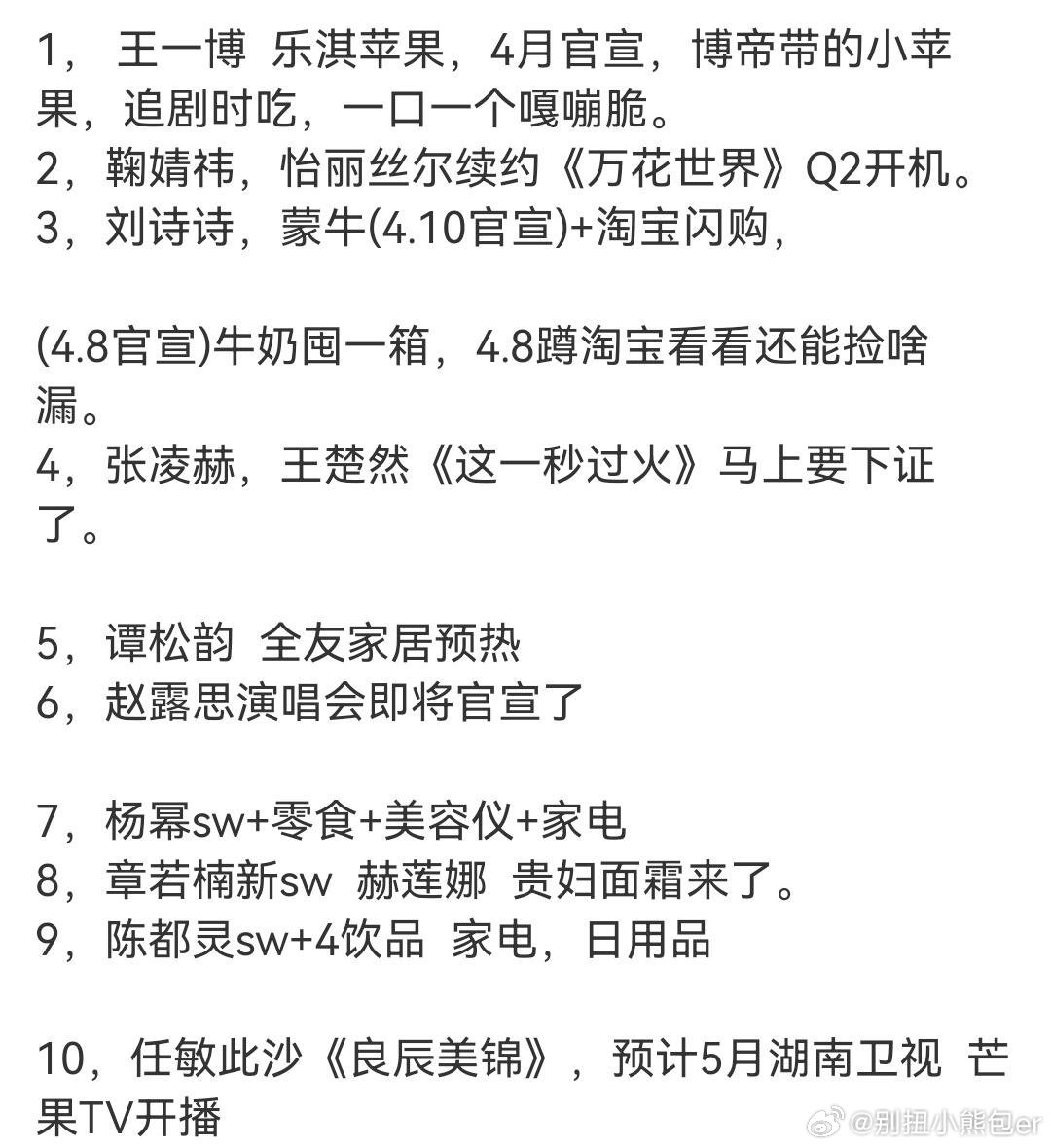 1， 王一博 乐淇苹果，4月官宣，博帝带的小苹果，追剧时吃，一口一个嘎嘣脆。
2，鞠婧祎，怡丽丝尔续约《万花世界》Q2开机。
3，刘诗诗，蒙牛(4.10官宣)+淘宝闪购，

(4.8官宣)牛奶囤一箱，4.8蹲淘宝看看还能捡啥漏。
4，张凌赫，王楚然《这一秒过火》马上要下证了。

5，谭松韵 全友家居预热
6，赵露思演唱会即将官宣了

7，杨幂sw+零食+美容仪+家电
8，章若楠新sw 赫莲娜 贵妇面霜来了。
9，陈都灵sw+4饮品 家电，日用品

10，任敏此沙《良辰美锦》，预计5月湖南卫视 芒果TV开播

@别扭小熊包er